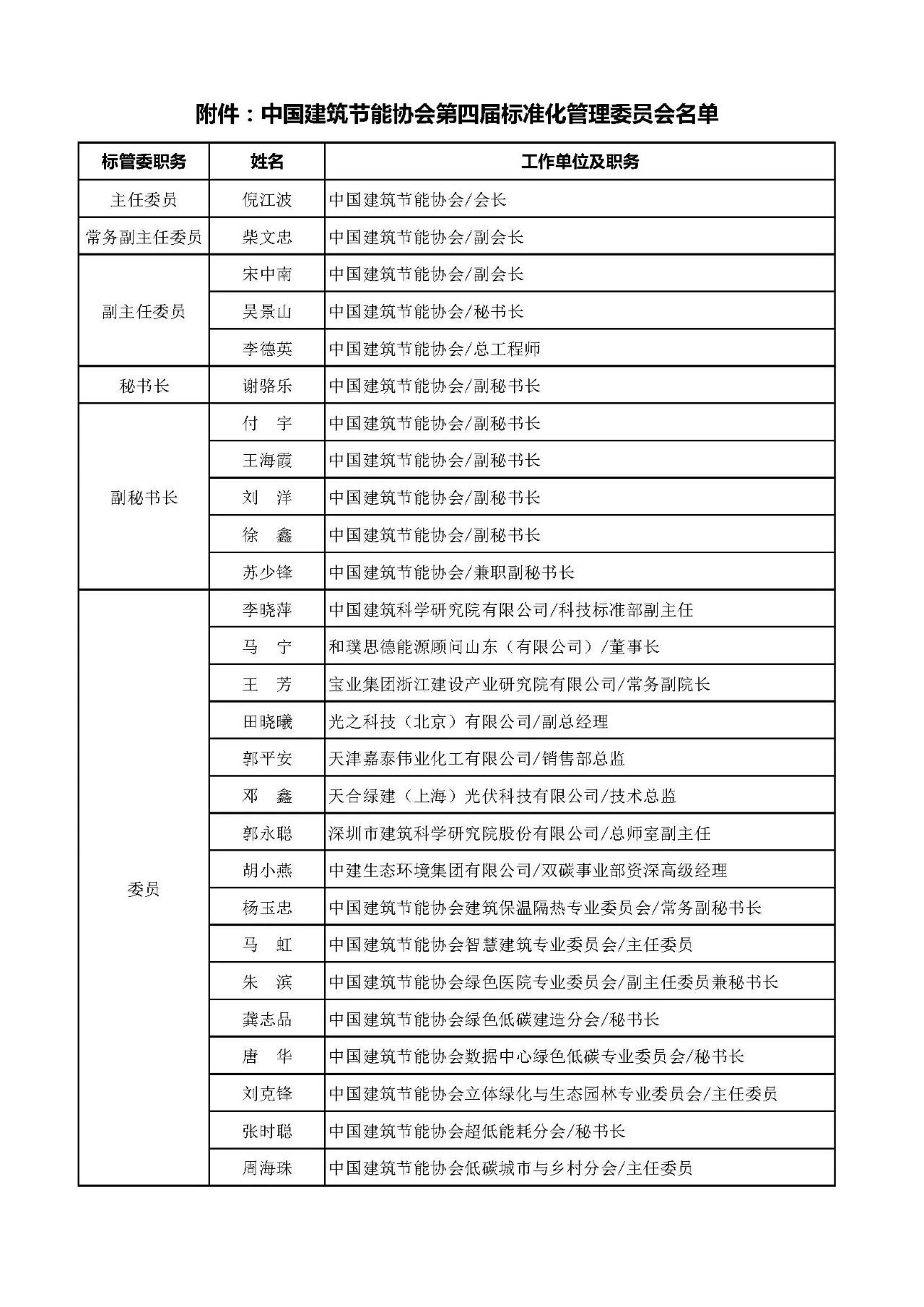 附件：中国建筑节能协会第四届标准化管理委员会名单

| 标管委职务 | 姓名 | 工作单位及职务 |
|---|---|---|
| 主任委员 | 倪江波 | 中国建筑节能协会/会长 |
| 常务副主任委员 | 柴文忠 | 中国建筑节能协会/副会长 |
| 副主任委员 | 宋中南 | 中国建筑节能协会/副会长 |
| | 吴景山 | 中国建筑节能协会/秘书长 |
| | 李德英 | 中国建筑节能协会/总工程师 |
| 秘书长 | 谢骆乐 | 中国建筑节能协会/副秘书长 |
| 副秘书长 | 付　宇 | 中国建筑节能协会/副秘书长 |
| | 王海霞 | 中国建筑节能协会/副秘书长 |
| | 刘　洋 | 中国建筑节能协会/副秘书长 |
| | 徐　鑫 | 中国建筑节能协会/副秘书长 |
| | 苏少锋 | 中国建筑节能协会/兼职副秘书长 |
| 委员 | 李晓萍 | 中国建筑科学研究院有限公司/科技标准部副主任 |
| | 马　宁 | 和璞思德能源顾问山东（有限公司）/董事长 |
| | 王　芳 | 宝业集团浙江建设产业研究院有限公司/常务副院长 |
| | 田晓曦 | 光之科技（北京）有限公司/副总经理 |
| | 郭平安 | 天津嘉泰伟业化工有限公司/销售部总监 |
| | 邓　鑫 | 天合绿建（上海）光伏科技有限公司/技术总监 |
| | 郭永聪 | 深圳市建筑科学研究院股份有限公司/总师室副主任 |
| | 胡小燕 | 中建生态环境集团有限公司/双碳事业部资深高级经理 |
| | 杨玉忠 | 中国建筑节能协会建筑保温隔热专业委员会/常务副秘书长 |
| | 马　虹 | 中国建筑节能协会智慧建筑专业委员会/主任委员 |
| | 朱　滨 | 中国建筑节能协会绿色医院专业委员会/副主任委员兼秘书长 |
| | 龚志品 | 中国建筑节能协会绿色低碳建造分会/秘书长 |
| | 唐　华 | 中国建筑节能协会数据中心绿色低碳专业委员会/秘书长 |
| | 刘克锋 | 中国建筑节能协会立体绿化与生态园林专业委员会/主任委员 |
| | 张时聪 | 中国建筑节能协会超低能耗分会/秘书长 |
| | 周海珠 | 中国建筑节能协会低碳城市与乡村分会/主任委员 |